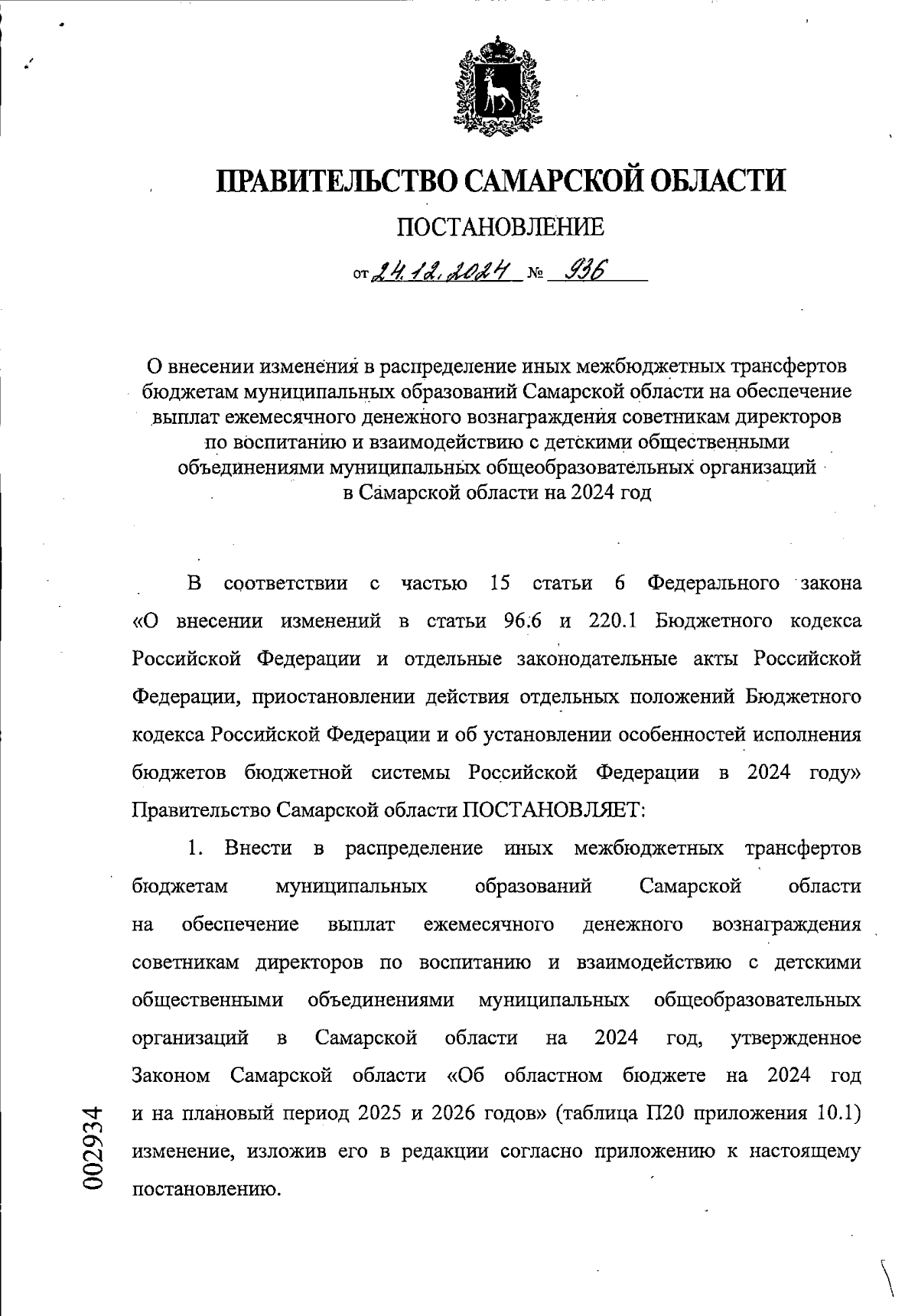 ПРАВИТЕЛЬСТВО САМАРСКОЙ ОБЛАСТИ

ПОСТАНОВЛЕНИЕ

от 24.12.2024 № 936

О внесении изменения в распределение иных межбюджетных трансфертов бюджетам муниципальных образований Самарской области на обеспечение выплат ежемесячного денежного вознаграждения советникам директоров по воспитанию и взаимодействию с детскими общественными объединениями муниципальных общеобразовательных организаций в Самарской области на 2024 год

В соответствии с частью 15 статьи 6 Федерального закона «О внесении изменений в статьи 96.6 и 220.1 Бюджетного кодекса Российской Федерации и отдельные законодательные акты Российской Федерации, приостановлении действия отдельных положений Бюджетного кодекса Российской Федерации и об установлении особенностей исполнения бюджетов бюджетной системы Российской Федерации в 2024 году» Правительство Самарской области ПОСТАНОВЛЯЕТ:

1. Внести в распределение иных межбюджетных трансфертов бюджетам муниципальных образований Самарской области на обеспечение выплат ежемесячного денежного вознаграждения советникам директоров по воспитанию и взаимодействию с детскими общественными объединениями муниципальных общеобразовательных организаций в Самарской области на 2024 год, утвержденное Законом Самарской области «Об областном бюджете на 2024 год и на плановый период 2025 и 2026 годов» (таблица П20 приложения 10.1) изменение, изложив его в редакции согласно приложению к настоящему постановлению.

002934